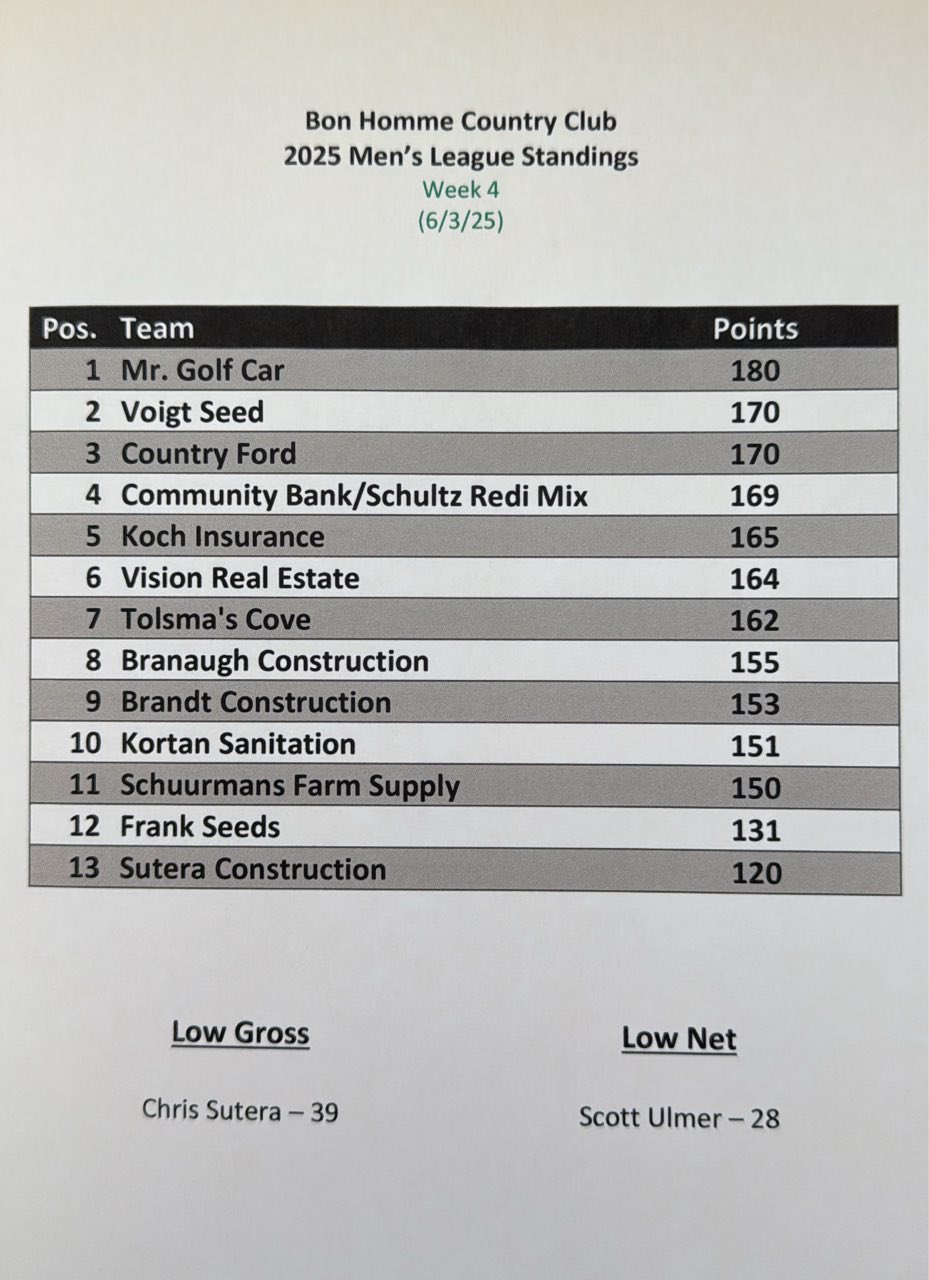 Bon Homme Country Club
2025 Men's League Standings
Week 4
(6/3/25)

| Pos. | Team | Points |
|---|---|---|
| 1 | Mr. Golf Car | 180 |
| 2 | Voigt Seed | 170 |
| 3 | Country Ford | 170 |
| 4 | Community Bank/Schultz Redi Mix | 169 |
| 5 | Koch Insurance | 165 |
| 6 | Vision Real Estate | 164 |
| 7 | Tolsma's Cove | 162 |
| 8 | Branaugh Construction | 155 |
| 9 | Brandt Construction | 153 |
| 10 | Kortan Sanitation | 151 |
| 11 | Schuurmans Farm Supply | 150 |
| 12 | Frank Seeds | 131 |
| 13 | Sutera Construction | 120 |

Low Gross

Chris Sutera – 39

Low Net

Scott Ulmer – 28